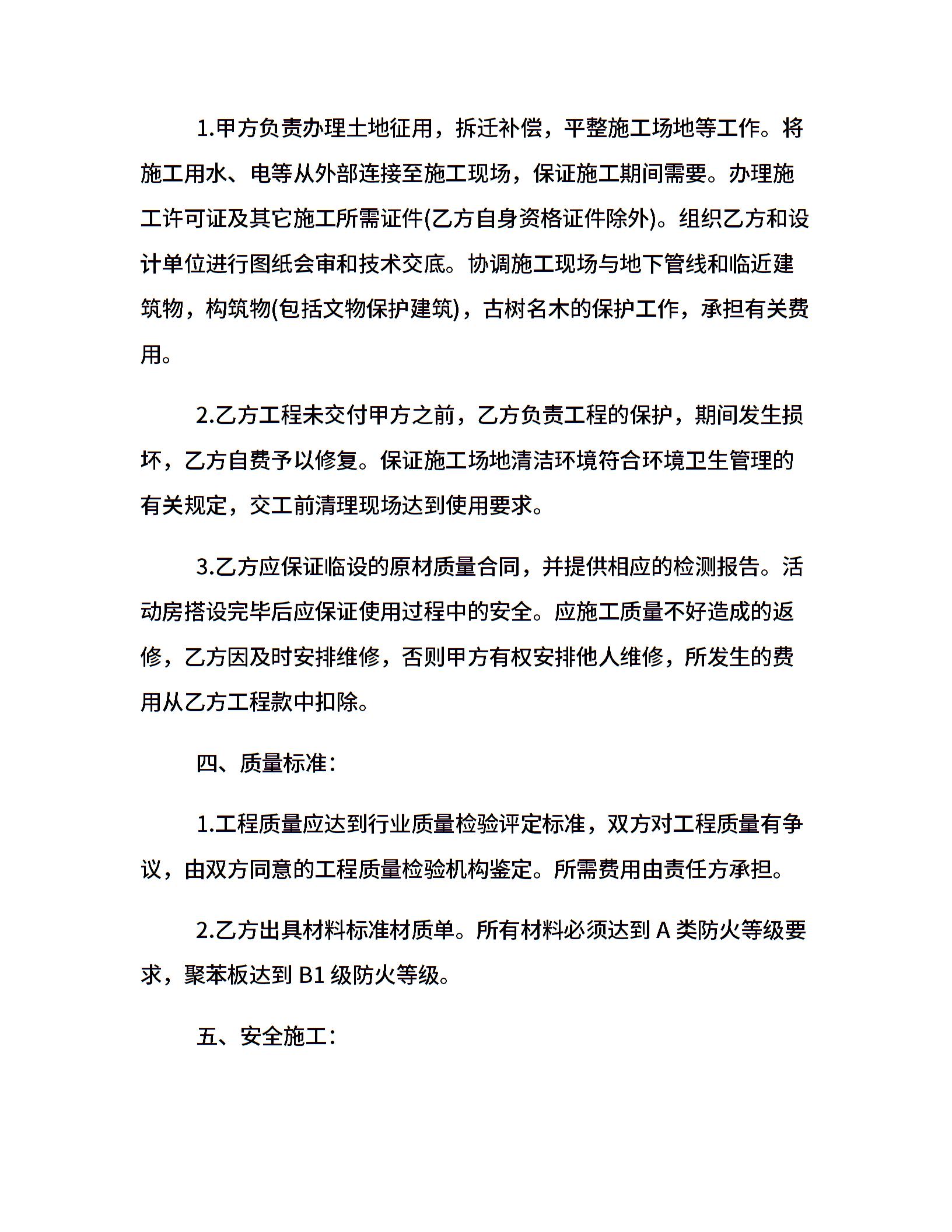 1.甲方负责办理土地征用，拆迁补偿，平整施工场地等工作。将施工用水、电等从外部连接至施工现场，保证施工期间需要。办理施工许可证及其它施工所需证件(乙方自身资格证件除外)。组织乙方和设计单位进行图纸会审和技术交底。协调施工现场与地下管线和临近建筑物，构筑物(包括文物保护建筑)，古树名木的保护工作，承担有关费用。

2.乙方工程未交付甲方之前，乙方负责工程的保护，期间发生损坏，乙方自费予以修复。保证施工场地清洁环境符合环境卫生管理的有关规定，交工前清理现场达到使用要求。

3.乙方应保证临设的原材质量合同，并提供相应的检测报告。活动房搭设完毕后应保证使用过程中的安全。应施工质量不好造成的返修，乙方因及时安排维修，否则甲方有权安排他人维修，所发生的费用从乙方工程款中扣除。

四、质量标准：

1.工程质量应达到行业质量检验评定标准，双方对工程质量有争议，由双方同意的工程质量检验机构鉴定。所需费用由责任方承担。

2.乙方出具材料标准材质单。所有材料必须达到 A 类防火等级要求，聚苯板达到 B1 级防火等级。

五、安全施工：